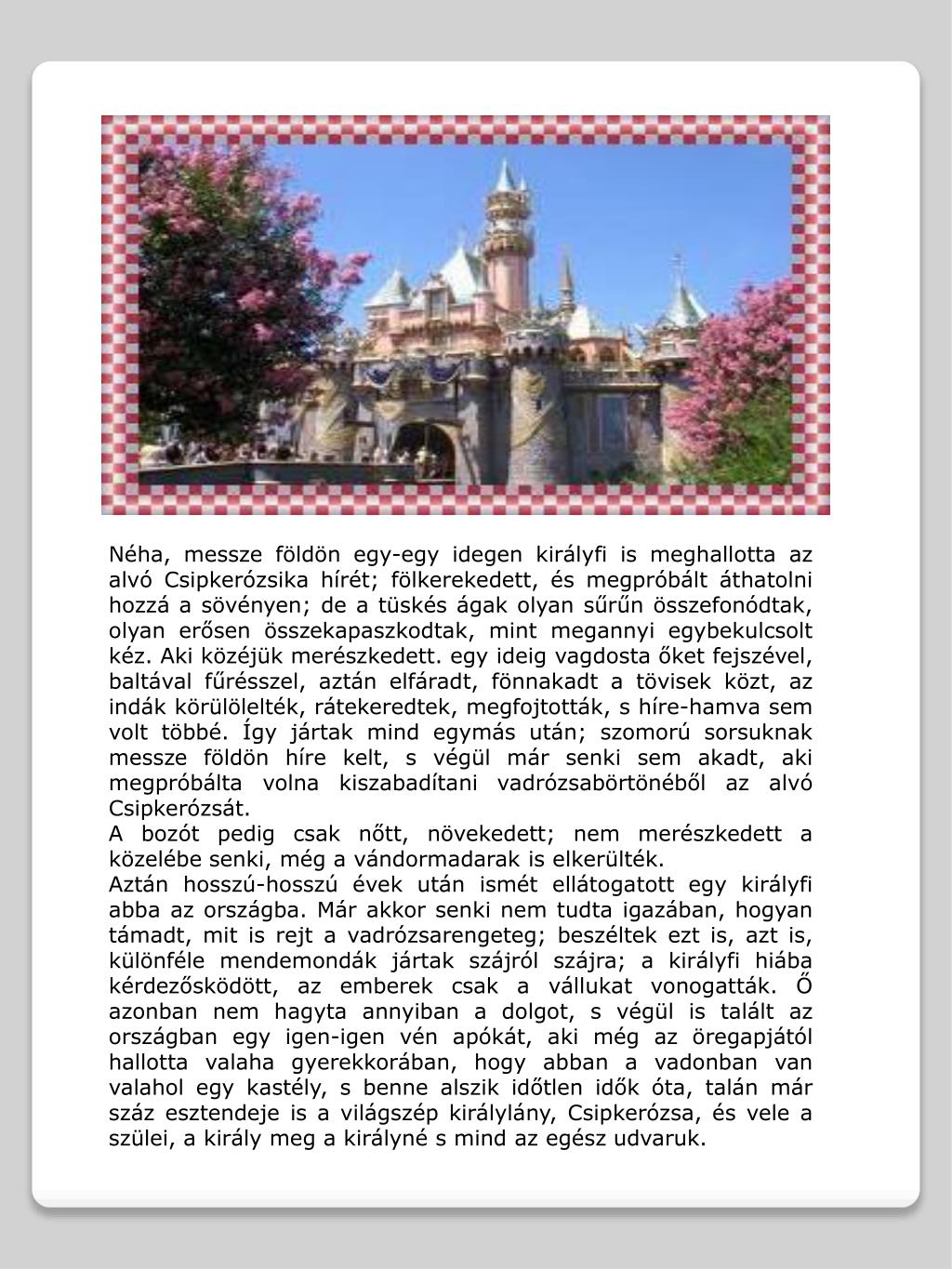 Néha, messze földön egy-egy idegen királyfi is meghallotta az alvó Csipkerózsika hírét; fölkerekedett, és megpróbált áthatolni hozzá a sövényen; de a tüskés ágak olyan sűrűn összefonódtak, olyan erősen összekapaszkodtak, mint megannyi egybekulcsolt kéz. Aki közéjük merészkedett. egy ideig vagdosta őket fejszével, baltával fűrésszel, aztán elfáradt, fönnakadt a tövisek közt, az indák körülölelték, rátekeredtek, megfojtották, s híre-hamva sem volt többé. Így jártak mind egymás után; szomorú sorsuknak messze földön híre kelt, s végül már senki sem akadt, aki megpróbálta volna kiszabadítani vadrózsabörtönéből az alvó Csipkerózsát.
A bozót pedig csak nőtt, növekedett; nem merészkedett a közelébe senki, még a vándormadarak is elkerülték.
Aztán hosszú-hosszú évek után ismét ellátogatott egy királyfi abba az országba. Már akkor senki nem tudta igazában, hogyan támadt, mit is rejt a vadrózsarengeteg; beszéltek ezt is, azt is, különféle mendemondák jártak szájról szájra; a királyfi hiába kérdezősködött, az emberek csak a vállukat vonogatták. Ő azonban nem hagyta annyiban a dolgot, s végül is talált az országban egy igen-igen vén apókát, aki még az öregapjától hallotta valaha gyerekkorában, hogy abban a vadonban van valahol egy kastély, s benne alszik időtlen idők óta, talán már száz esztendeje is a világszép királylány, Csipkerózsa, és vele a szülei, a király meg a királyné s mind az egész udvaruk.